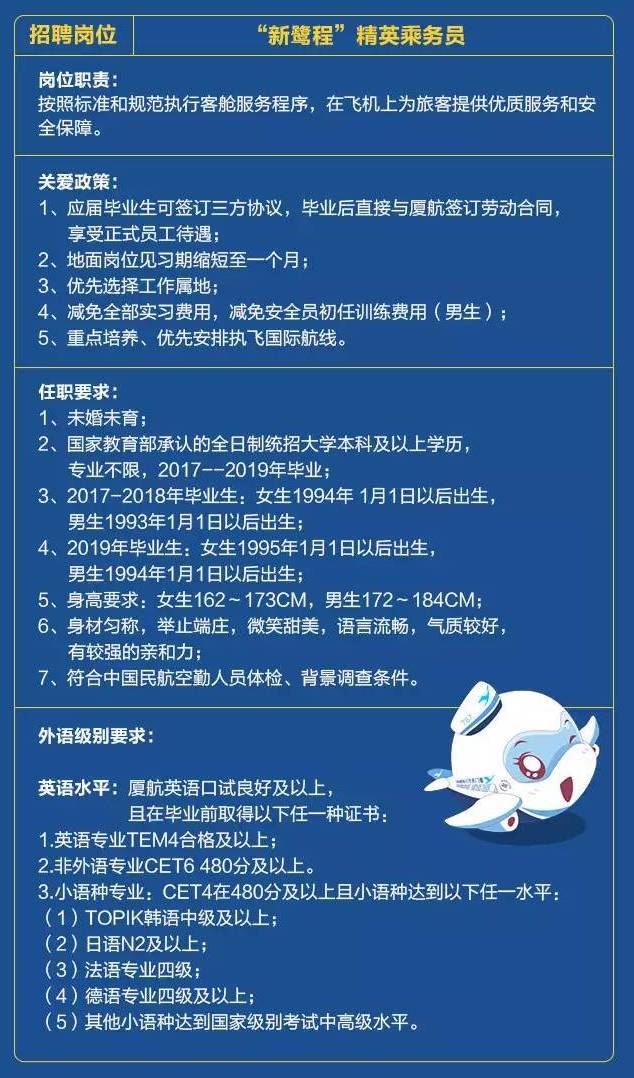 | 招聘岗位 | “新鹭程”精英乘务员 |
|---|---|

岗位职责：
按照标准和规范执行客舱服务程序，在飞机上为旅客提供优质服务和安全保障。

关爱政策：
1、应届毕业生可签订三方协议，毕业后直接与厦航签订劳动合同，享受正式员工待遇；
2、地面岗位见习期缩短至一个月；
3、优先选择工作属地；
4、减免全部实习费用，减免安全员初任训练费用（男生）；
5、重点培养、优先安排执飞国际航线。

任职要求：
1、未婚未育；
2、国家教育部承认的全日制统招大学本科及以上学历，专业不限，2017--2019年毕业；
3、2017-2018年毕业生：女生1994年 1月1日以后出生，男生1993年1月1日以后出生；
4、2019年毕业生：女生1995年1月1日以后出生，男生1994年1月1日以后出生；
5、身高要求：女生162～173CM，男生172～184CM；
6、身材匀称，举止端庄，微笑甜美，语言流畅，气质较好，有较强的亲和力；
7、符合中国民航空勤人员体检、背景调查条件。

外语级别要求：

英语水平：厦航英语口试良好及以上，且在毕业前取得以下任一种证书：
1.英语专业TEM4合格及以上；
2.非外语专业CET6 480分及以上。
3.小语种专业：CET4在480分及以上且小语种达到以下任一水平：
（1）TOPIK韩语中级及以上；
（2）日语N2及以上；
（3）法语专业四级；
（4）德语专业四级及以上；
（5）其他小语种达到国家级别考试中高级水平。